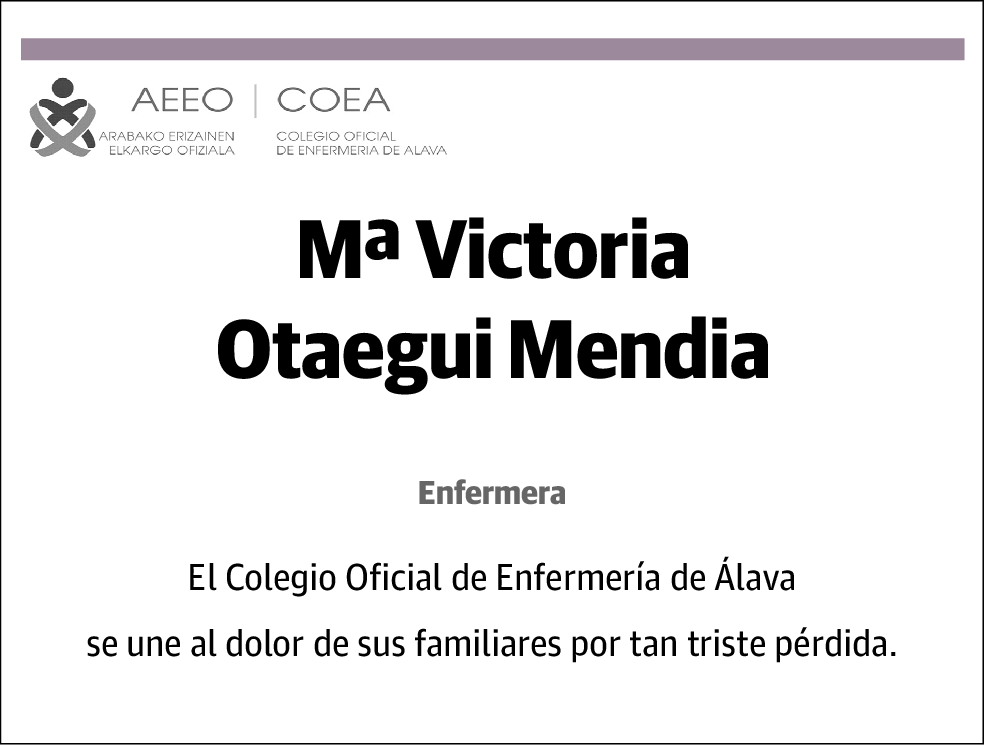 AEEO | COEA
ARABAKO ERIZAINEN ELKARGO OFIZIALA
COLEGIO OFICIAL DE ENFERMERIA DE ALAVA

Mª Victoria Otaegui Mendia

Enfermera

El Colegio Oficial de Enfermería de Álava
se une al dolor de sus familiares por tan triste pérdida.